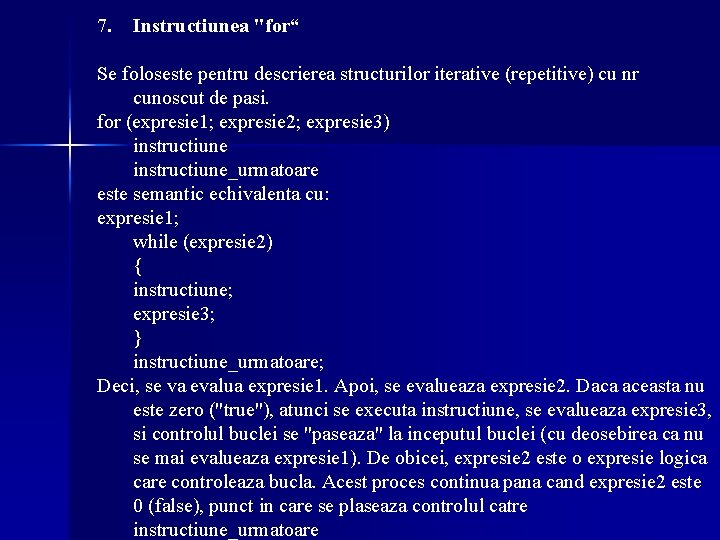 7. Instructiunea "for"

Se foloseste pentru descrierea structurilor iterative (repetitive) cu nr cunoscut de pasi.

for (expresie1; expresie2; expresie3)
instructiune
instructiune_urmatoare
este semantic echivalenta cu:
expresie1;
while (expresie2)
{
instructiune;
expresie3;
}
instructiune_urmatoare;

Deci, se va evalua expresie1. Apoi, se evalueaza expresie2. Daca aceasta nu este zero ("true"), atunci se executa instructiune, se evalueaza expresie3, si controlul buclei se "paseaza" la inceputul buclei (cu deosebirea ca nu se mai evalueaza expresie1). De obicei, expresie2 este o expresie logica care controleaza bucla. Acest proces continua pana cand expresie2 este 0 (false), punct in care se plaseaza controlul catre instructiune_urmatoare